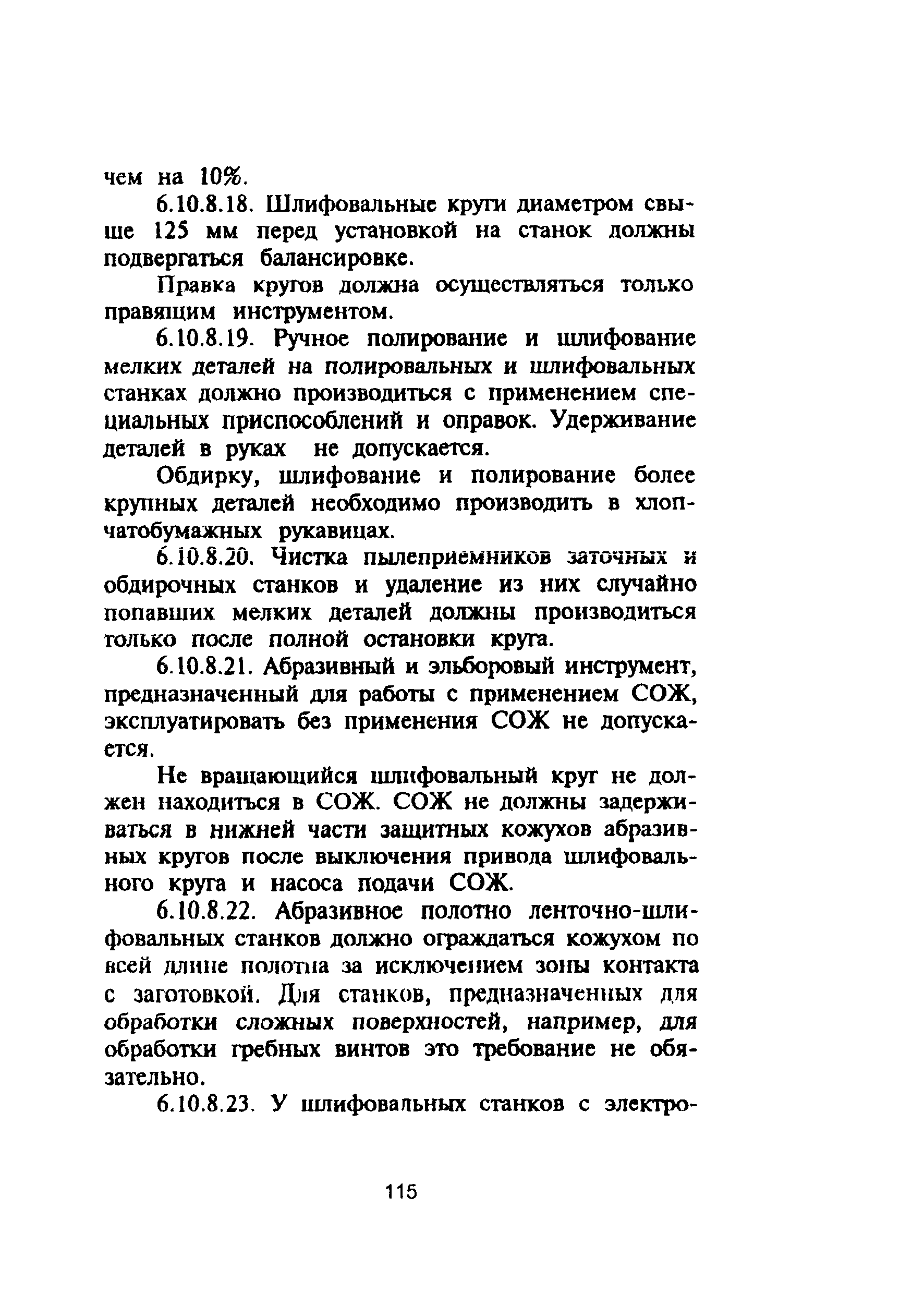 чем на 10%.

6.10.8.18. Шлифовальные круги диаметром свыше 125 мм перед установкой на станок должны подвергаться балансировке.

Правка кругов должна осуществляться только правящим инструментом.

6.10.8.19. Ручное полирование и шлифование мелких деталей на полировальных и шлифовальных станках должно производиться с применением специальных приспособлений и оправок. Удерживание деталей в руках не допускается.

Обдирку, шлифование и полирование более крупных деталей необходимо производить в хлопчатобумажных рукавицах.

6.10.8.20. Чистка пылеприемников заточных и обдирочных станков и удаление из них случайно попавших мелких деталей должны производиться только после полной остановки круга.

6.10.8.21. Абразивный и эльборовый инструмент, предназначенный для работы с применением СОЖ, эксплуатировать без применения СОЖ не допускается.

Не вращающийся шлифовальный круг не должен находиться в СОЖ. СОЖ не должны задерживаться в нижней части защитных кожухов абразивных кругов после выключения привода шлифовального круга и насоса подачи СОЖ.

6.10.8.22. Абразивное полотно ленточно-шлифовальных станков должно ограждаться кожухом по всей длине полотна за исключением зоны контакта с заготовкой. Для станков, предназначенных для обработки сложных поверхностей, например, для обработки гребных винтов это требование не обязательно.

6.10.8.23. У шлифовальных станков с электро-

115